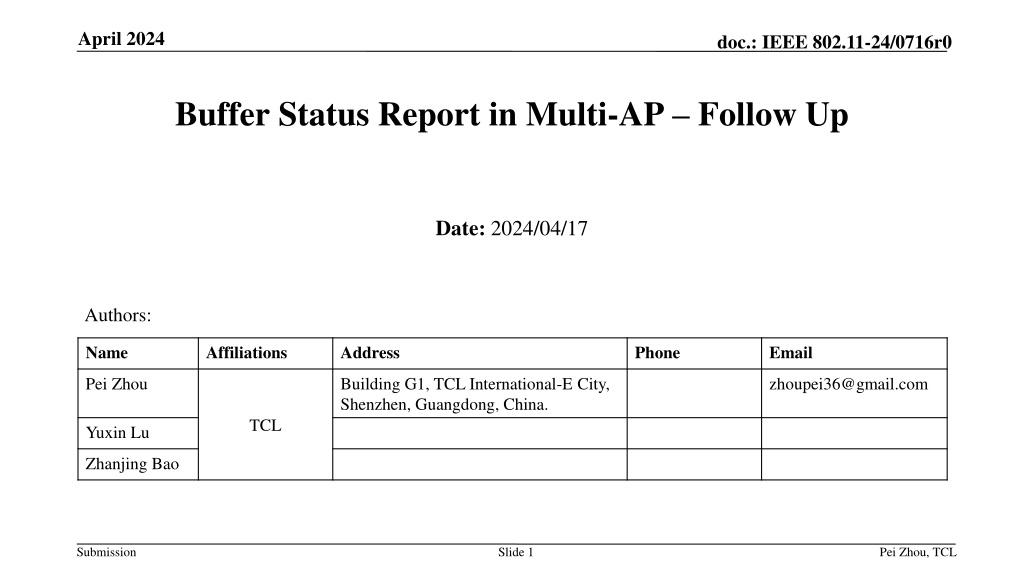 April 2024

doc.: IEEE 802.11-24/0716r0

Buffer Status Report in Multi-AP – Follow Up

Date: 2024/04/17

Authors:

| Name | Affiliations | Address | Phone | Email |
|---|---|---|---|---|
| Pei Zhou | TCL | Building G1, TCL International-E City, Shenzhen, Guangdong, China. |  | zhoupei36@gmail.com |
| Yuxin Lu |  |  |  |  |
| Zhanjing Bao |  |  |  |  |

Submission

Slide 1

Pei Zhou, TCL